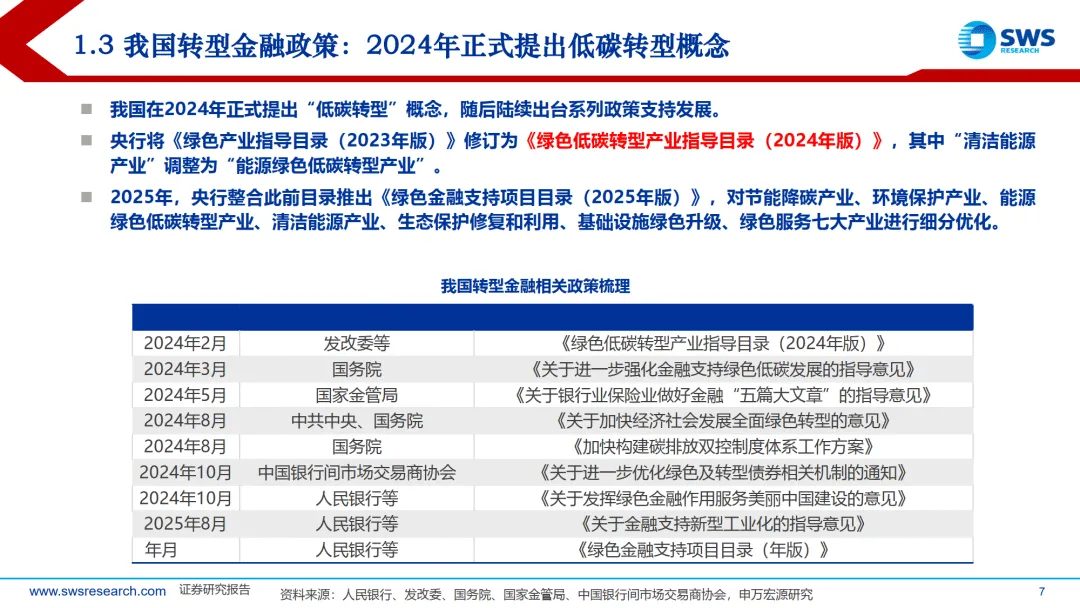 1.3 我国转型金融政策：2024年正式提出低碳转型概念

SWS RESEARCH

■ 我国在2024年正式提出“低碳转型”概念，随后陆续出台系列政策支持发展。

■ 央行将《绿色产业指导目录（2023年版）》修订为《绿色低碳转型产业指导目录（2024年版）》，其中“清洁能源产业”调整为“能源绿色低碳转型产业”。

■ 2025年，央行整合此前目录推出《绿色金融支持项目目录（2025年版）》，对节能降碳产业、环境保护产业、能源绿色低碳转型产业、清洁能源产业、生态保护修复和利用、基础设施绿色升级、绿色服务七大产业进行细分优化。

我国转型金融相关政策梳理

| | | |
|---|---|---|
| 2024年2月 | 发改委等 | 《绿色低碳转型产业指导目录（2024年版）》 |
| 2024年3月 | 国务院 | 《关于进一步强化金融支持绿色低碳发展的指导意见》 |
| 2024年5月 | 国家金管局 | 《关于银行业保险业做好金融“五篇大文章”的指导意见》 |
| 2024年8月 | 中共中央、国务院 | 《关于加快经济社会发展全面绿色转型的意见》 |
| 2024年8月 | 国务院 | 《加快构建碳排放双控制度体系工作方案》 |
| 2024年10月 | 中国银行间市场交易商协会 | 《关于进一步优化绿色及转型债券相关机制的通知》 |
| 2024年10月 | 人民银行等 | 《关于发挥绿色金融作用服务美丽中国建设的意见》 |
| 2025年8月 | 人民银行等 | 《关于金融支持新型工业化的指导意见》 |
| 年月 | 人民银行等 | 《绿色金融支持项目目录（年版）》 |

www.swsresearch.com 证券研究报告 资料来源：人民银行、发改委、国务院、国家金管局、中国银行间市场交易商协会，申万宏源研究 7